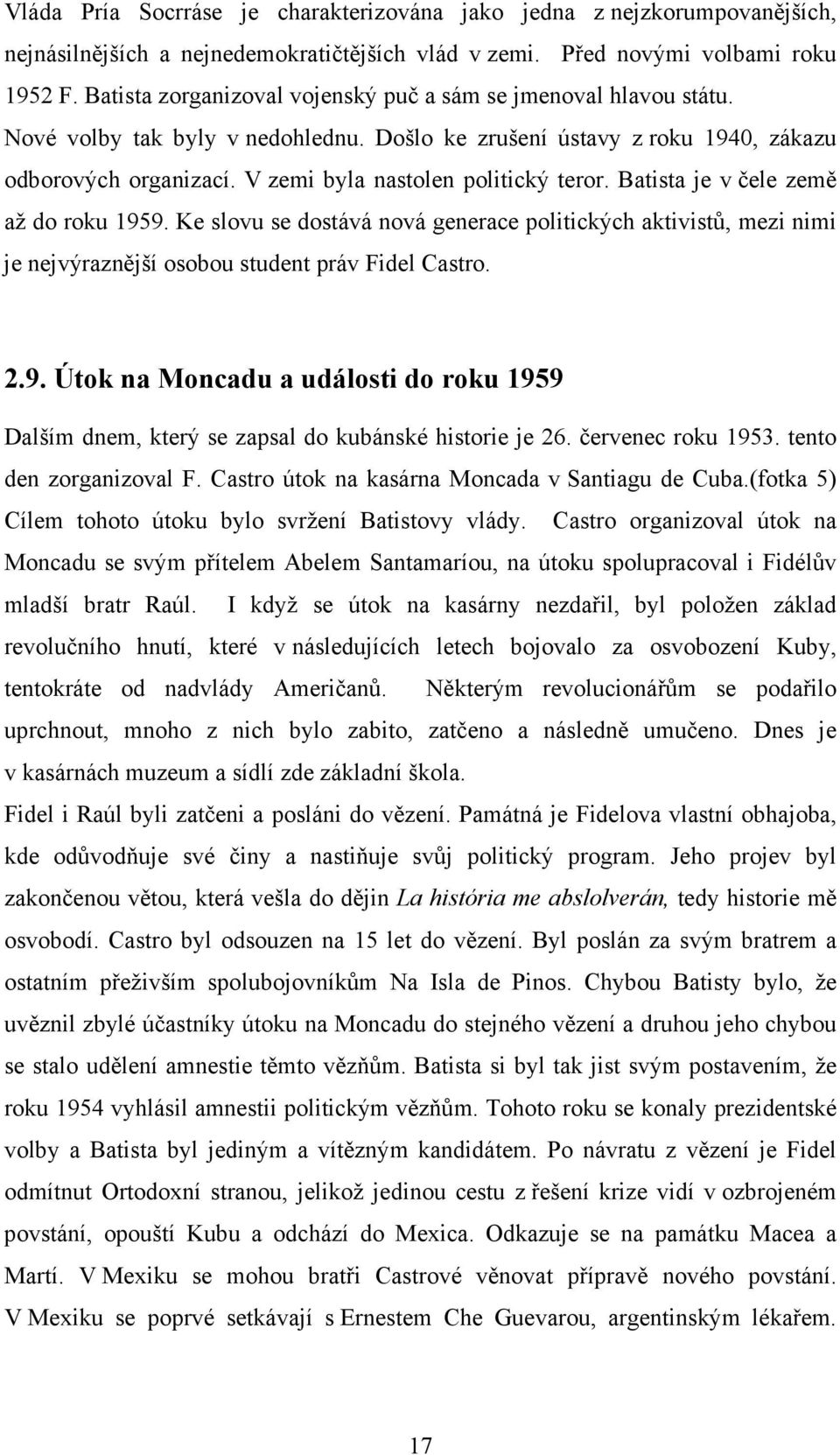 Vláda Pría Socrráse je charakterizována jako jedna z nejzkorumpovanějších, nejnásilnějších a nejnedemokratičtějších vlád v zemi. Před novými volbami roku 1952 F. Batista zorganizoval vojenský puč a sám se jmenoval hlavou státu. Nové volby tak byly v nedohlednu. Došlo ke zrušení ústavy z roku 1940, zákazu odborových organizací. V zemi byla nastolen politický teror. Batista je v čele země až do roku 1959. Ke slovu se dostává nová generace politických aktivistů, mezi nimi je nejvýraznější osobou student práv Fidel Castro.

2.9. Útok na Moncadu a události do roku 1959

Dalším dnem, který se zapsal do kubánské historie je 26. červenec roku 1953. tento den zorganizoval F. Castro útok na kasárna Moncada v Santiagu de Cuba.(fotka 5) Cílem tohoto útoku bylo svržení Batistovy vlády. Castro organizoval útok na Moncadu se svým přítelem Abelem Santamaríou, na útoku spolupracoval i Fidélův mladší bratr Raúl. I když se útok na kasárny nezdařil, byl položen základ revolučního hnutí, které v následujících letech bojovalo za osvobození Kuby, tentokráte od nadvlády Američanů. Některým revolucionářům se podařilo uprchnout, mnoho z nich bylo zabito, zatčeno a následně umučeno. Dnes je v kasárnách muzeum a sídlí zde základní škola.

Fidel i Raúl byli zatčeni a posláni do vězení. Památná je Fidelova vlastní obhajoba, kde odůvodňuje své činy a nastiňuje svůj politický program. Jeho projev byl zakončenou větou, která vešla do dějin La história me abslolverán, tedy historie mě osvobodí. Castro byl odsouzen na 15 let do vězení. Byl poslán za svým bratrem a ostatním přeživším spolubojovníkům Na Isla de Pinos. Chybou Batisty bylo, že uvěznil zbylé účastníky útoku na Moncadu do stejného vězení a druhou jeho chybou se stalo udělení amnestie těmto vězňům. Batista si byl tak jist svým postavením, že roku 1954 vyhlásil amnestii politickým vězňům. Tohoto roku se konaly prezidentské volby a Batista byl jediným a vítězným kandidátem. Po návratu z vězení je Fidel odmítnut Ortodoxní stranou, jelikož jedinou cestu z řešení krize vidí v ozbrojeném povstání, opouští Kubu a odchází do Mexica. Odkazuje se na památku Macea a Martí. V Mexiku se mohou bratři Castrové věnovat přípravě nového povstání. V Mexiku se poprvé setkávají s Ernestem Che Guevarou, argentinským lékařem.

17